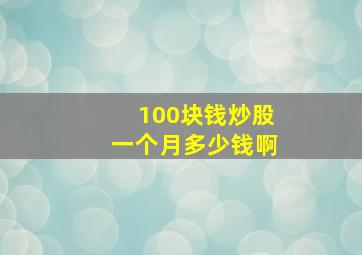 100块钱炒股
一个月多少钱啊